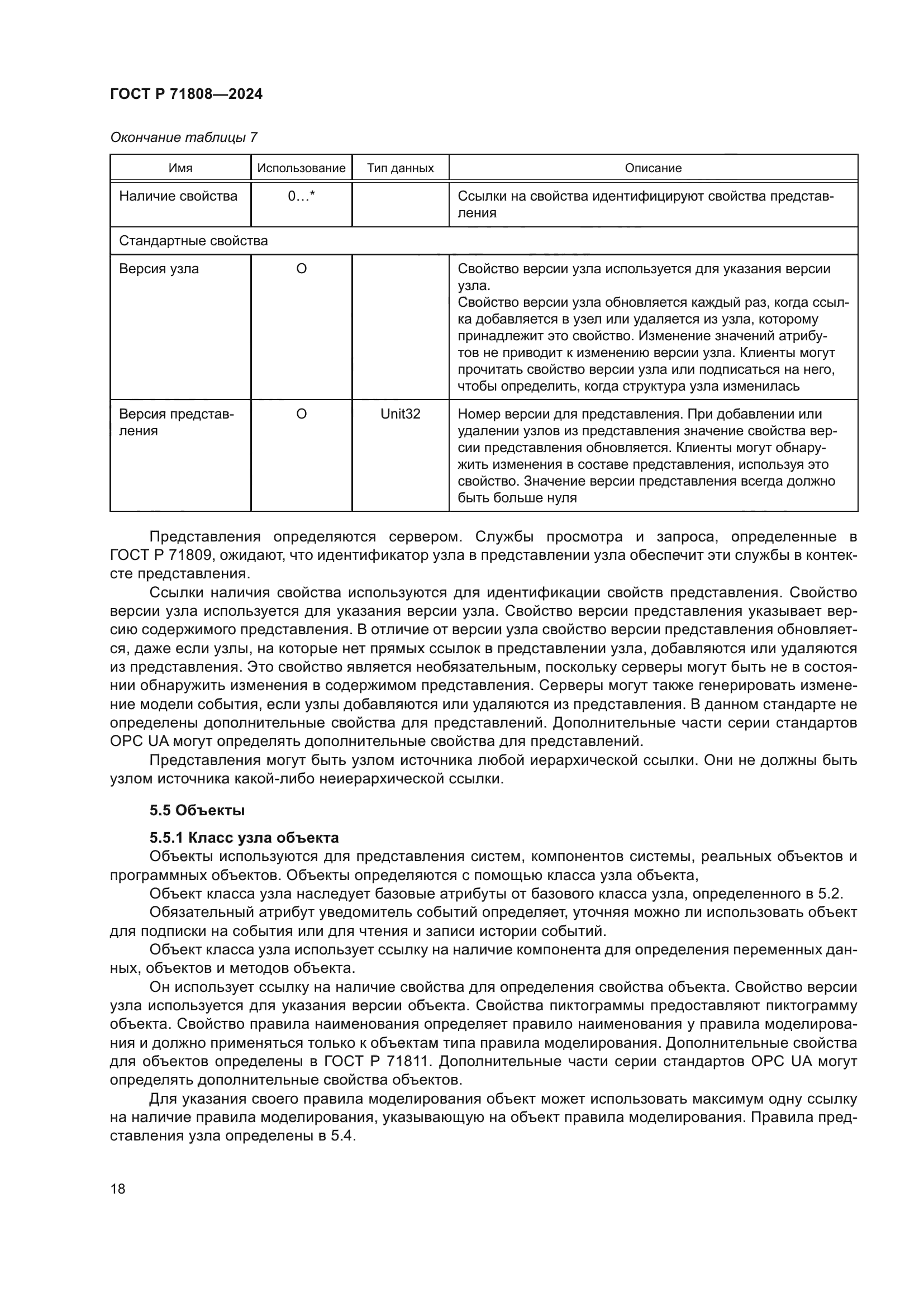 ГОСТ Р 71808—2024

Окончание таблицы 7

| Имя | Использование | Тип данных | Описание |
|---|---|---|---|
| Наличие свойства | 0…* | | Ссылки на свойства идентифицируют свойства представления |
| Стандартные свойства | | | |
| Версия узла | O | | Свойство версии узла используется для указания версии узла. Свойство версии узла обновляется каждый раз, когда ссылка добавляется в узел или удаляется из узла, которому принадлежит это свойство. Изменение значений атрибутов не приводит к изменению версии узла. Клиенты могут прочитать свойство версии узла или подписаться на него, чтобы определить, когда структура узла изменилась |
| Версия представления | O | Unit32 | Номер версии для представления. При добавлении или удалении узлов из представления значение свойства версии представления обновляется. Клиенты могут обнаружить изменения в составе представления, используя это свойство. Значение версии представления всегда должно быть больше нуля |

Представления определяются сервером. Службы просмотра и запроса, определенные в ГОСТ Р 71809, ожидают, что идентификатор узла в представлении узла обеспечит эти службы в контексте представления.

Ссылки наличия свойства используются для идентификации свойств представления. Свойство версии узла используется для указания версии узла. Свойство версии представления указывает версию содержимого представления. В отличие от версии узла свойство версии представления обновляется, даже если узлы, на которые нет прямых ссылок в представлении узла, добавляются или удаляются из представления. Это свойство является необязательным, поскольку серверы могут быть не в состоянии обнаружить изменения в содержимом представления. Серверы могут также генерировать изменение модели события, если узлы добавляются или удаляются из представления. В данном стандарте не определены дополнительные свойства для представлений. Дополнительные части серии стандартов OPC UA могут определять дополнительные свойства для представлений.

Представления могут быть узлом источника любой иерархической ссылки. Они не должны быть узлом источника какой-либо неиерархической ссылки.

5.5 Объекты

5.5.1 Класс узла объекта

Объекты используются для представления систем, компонентов системы, реальных объектов и программных объектов. Объекты определяются с помощью класса узла объекта,

Объект класса узла наследует базовые атрибуты от базового класса узла, определенного в 5.2.

Обязательный атрибут уведомитель событий определяет, уточняя можно ли использовать объект для подписки на события или для чтения и записи истории событий.

Объект класса узла использует ссылку на наличие компонента для определения переменных данных, объектов и методов объекта.

Он использует ссылку на наличие свойства для определения свойства объекта. Свойство версии узла используется для указания версии объекта. Свойства пиктограммы предоставляют пиктограмму объекта. Свойство правила наименования определяет правило наименования у правила моделирования и должно применяться только к объектам типа правила моделирования. Дополнительные свойства для объектов определены в ГОСТ Р 71811. Дополнительные части серии стандартов OPC UA могут определять дополнительные свойства объектов.

Для указания своего правила моделирования объект может использовать максимум одну ссылку на наличие правила моделирования, указывающую на объект правила моделирования. Правила представления узла определены в 5.4.

18